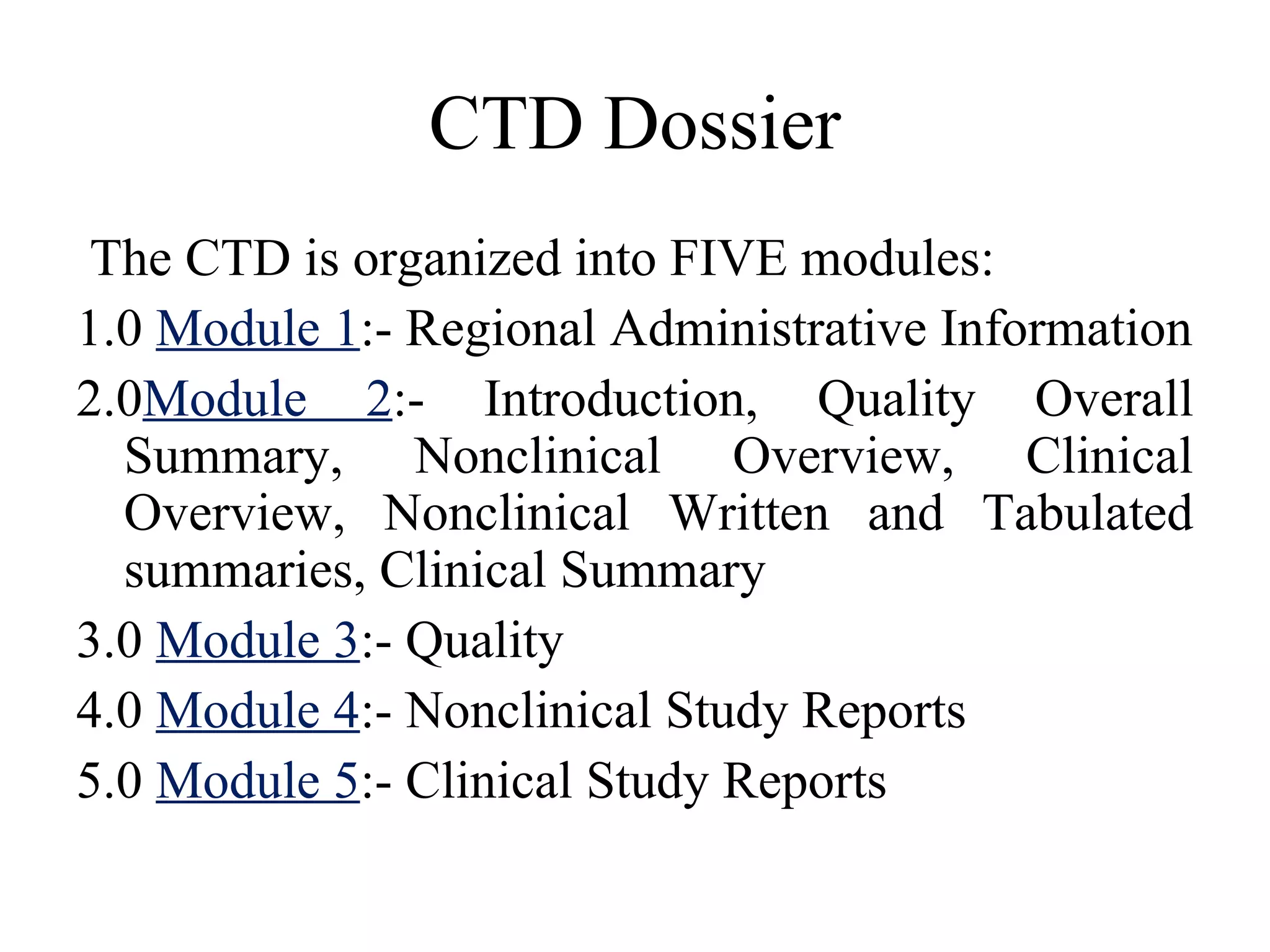 CTD Dossier

The CTD is organized into FIVE modules:

1.0 Module 1:- Regional Administrative Information

2.0Module 2:- Introduction, Quality Overall Summary, Nonclinical Overview, Clinical Overview, Nonclinical Written and Tabulated summaries, Clinical Summary

3.0 Module 3:- Quality

4.0 Module 4:- Nonclinical Study Reports

5.0 Module 5:- Clinical Study Reports